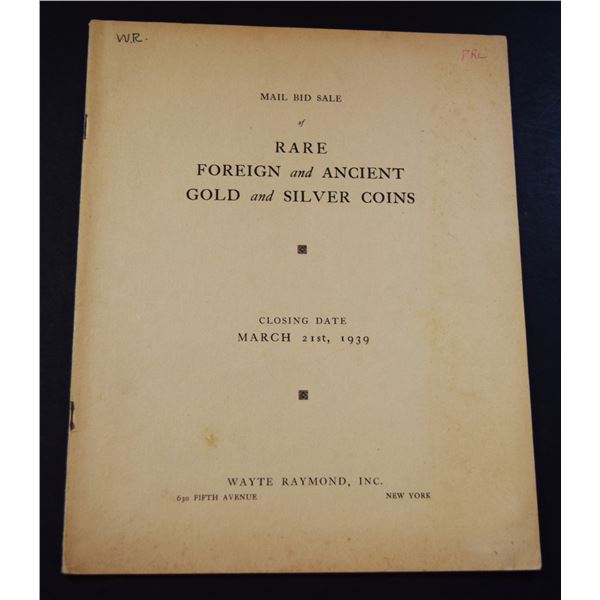 W.R.

PRL

MAIL BID SALE

of

RARE
FOREIGN and ANCIENT
GOLD and SILVER COINS

CLOSING DATE
MARCH 21st, 1939

WAYTE RAYMOND, INC.

630 FIFTH AVENUE NEW YORK